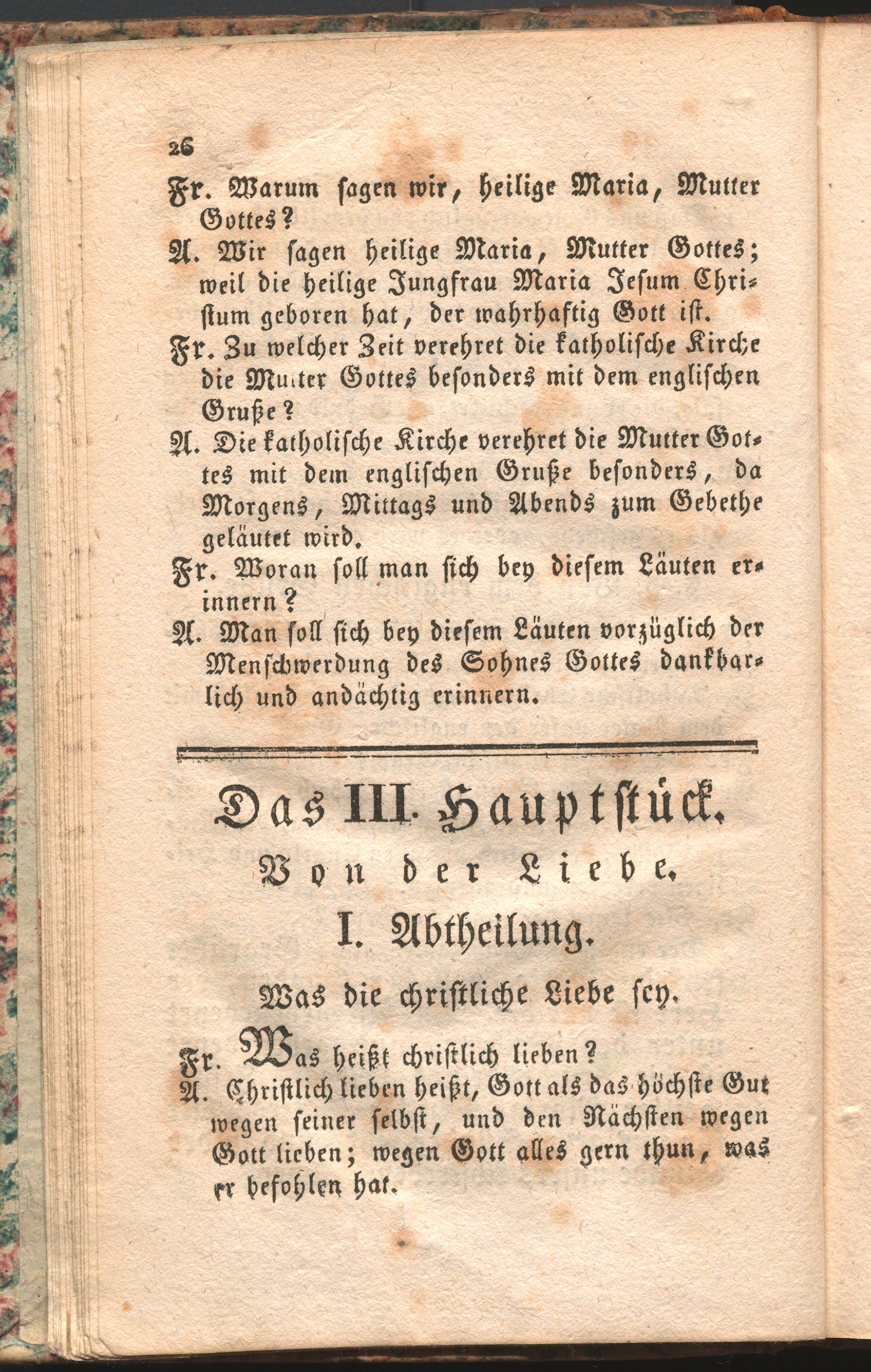 26

Fr. Warum sagen wir, heilige Maria, Mutter Gottes?

A. Wir sagen heilige Maria, Mutter Gottes; weil die heilige Jungfrau Maria Jesum Christum geboren hat, der wahrhaftig Gott ist.

Fr. Zu welcher Zeit verehret die katholische Kirche die Mutter Gottes besonders mit dem englischen Gruße?

A. Die katholische Kirche verehret die Mutter Gottes mit dem englischen Gruße besonders, da Morgens, Mittags und Abends zum Gebethe geläutet wird.

Fr. Woran soll man sich bey diesem Läuten erinnern?

A. Man soll sich bey diesem Läuten vorzüglich der Menschwerdung des Sohnes Gottes dankbarlich und andächtig erinnern.

Das III. Hauptstück.

Von der Liebe.

I. Abtheilung.

Was die christliche Liebe sey.

Fr. Was heißt christlich lieben?

A. Christlich lieben heißt, Gott als das höchste Gut wegen seiner selbst, und den Nächsten wegen Gott lieben; wegen Gott alles gern thun, was er befohlen hat.